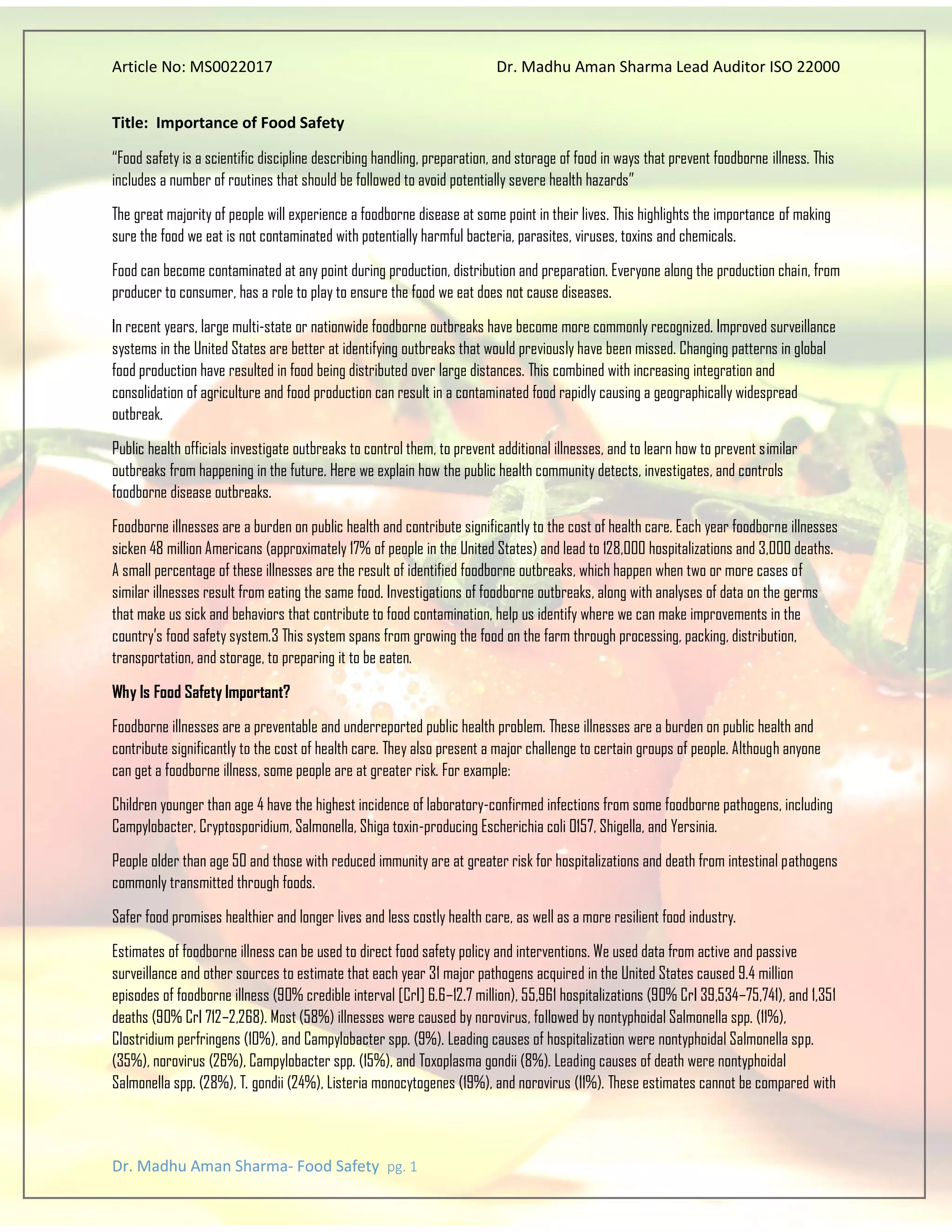 Article No: MS0022017 Dr. Madhu Aman Sharma Lead Auditor ISO 22000

Title: Importance of Food Safety

"Food safety is a scientific discipline describing handling, preparation, and storage of food in ways that prevent foodborne illness. This includes a number of routines that should be followed to avoid potentially severe health hazards"

The great majority of people will experience a foodborne disease at some point in their lives. This highlights the importance of making sure the food we eat is not contaminated with potentially harmful bacteria, parasites, viruses, toxins and chemicals.

Food can become contaminated at any point during production, distribution and preparation. Everyone along the production chain, from producer to consumer, has a role to play to ensure the food we eat does not cause diseases.

In recent years, large multi-state or nationwide foodborne outbreaks have become more commonly recognized. Improved surveillance systems in the United States are better at identifying outbreaks that would previously have been missed. Changing patterns in global food production have resulted in food being distributed over large distances. This combined with increasing integration and consolidation of agriculture and food production can result in a contaminated food rapidly causing a geographically widespread outbreak.

Public health officials investigate outbreaks to control them, to prevent additional illnesses, and to learn how to prevent similar outbreaks from happening in the future. Here we explain how the public health community detects, investigates, and controls foodborne disease outbreaks.

Foodborne illnesses are a burden on public health and contribute significantly to the cost of health care. Each year foodborne illnesses sicken 48 million Americans (approximately 17% of people in the United States) and lead to 128,000 hospitalizations and 3,000 deaths. A small percentage of these illnesses are the result of identified foodborne outbreaks, which happen when two or more cases of similar illnesses result from eating the same food. Investigations of foodborne outbreaks, along with analyses of data on the germs that make us sick and behaviors that contribute to food contamination, help us identify where we can make improvements in the country's food safety system.3 This system spans from growing the food on the farm through processing, packing, distribution, transportation, and storage, to preparing it to be eaten.

Why Is Food Safety Important?

Foodborne illnesses are a preventable and underreported public health problem. These illnesses are a burden on public health and contribute significantly to the cost of health care. They also present a major challenge to certain groups of people. Although anyone can get a foodborne illness, some people are at greater risk. For example:

Children younger than age 4 have the highest incidence of laboratory-confirmed infections from some foodborne pathogens, including Campylobacter, Cryptosporidium, Salmonella, Shiga toxin-producing Escherichia coli O157, Shigella, and Yersinia.

People older than age 50 and those with reduced immunity are at greater risk for hospitalizations and death from intestinal pathogens commonly transmitted through foods.

Safer food promises healthier and longer lives and less costly health care, as well as a more resilient food industry.

Estimates of foodborne illness can be used to direct food safety policy and interventions. We used data from active and passive surveillance and other sources to estimate that each year 31 major pathogens acquired in the United States caused 9.4 million episodes of foodborne illness (90% credible interval [CrI] 6.6–12.7 million), 55,961 hospitalizations (90% CrI 39,534–75,741), and 1,351 deaths (90% CrI 712–2,268). Most (58%) illnesses were caused by norovirus, followed by nontyphoidal Salmonella spp. (11%), Clostridium perfringens (10%), and Campylobacter spp. (9%). Leading causes of hospitalization were nontyphoidal Salmonella spp. (35%), norovirus (26%), Campylobacter spp. (15%), and Toxoplasma gondii (8%). Leading causes of death were nontyphoidal Salmonella spp. (28%), T. gondii (24%), Listeria monocytogenes (19%), and norovirus (11%). These estimates cannot be compared with

Dr. Madhu Aman Sharma- Food Safety pg. 1